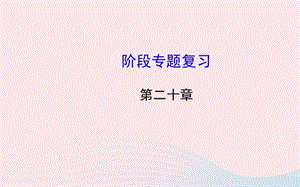 阶段专题复习

第二十章